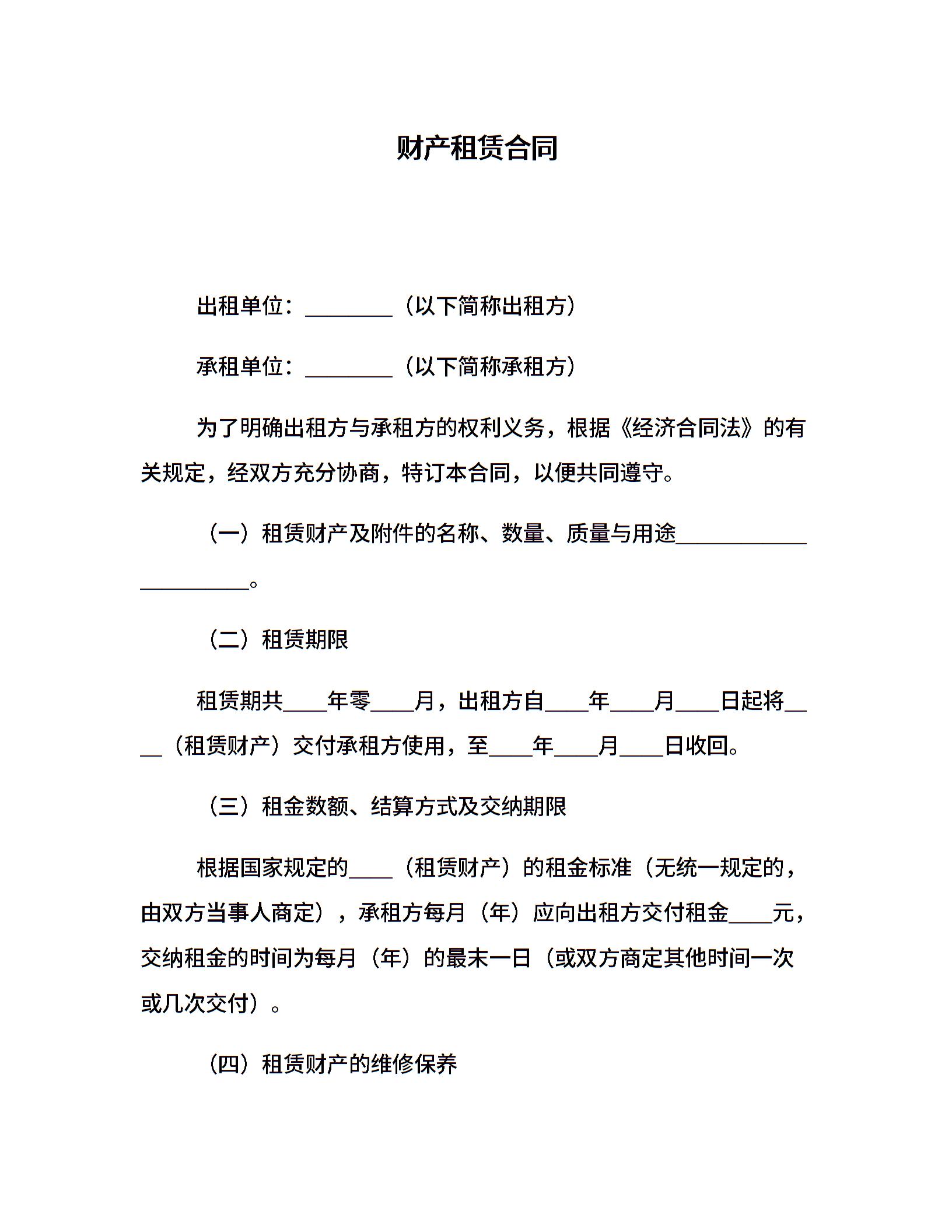 财产租赁合同

出租单位：________（以下简称出租方）

承租单位：________（以下简称承租方）

为了明确出租方与承租方的权利义务，根据《经济合同法》的有关规定，经双方充分协商，特订本合同，以便共同遵守。

（一）租赁财产及附件的名称、数量、质量与用途______________________。

（二）租赁期限

租赁期共____年零____月，出租方自____年____月____日起将____（租赁财产）交付承租方使用，至____年____月____日收回。

（三）租金数额、结算方式及交纳期限

根据国家规定的____（租赁财产）的租金标准（无统一规定的，由双方当事人商定），承租方每月（年）应向出租方交付租金____元，交纳租金的时间为每月（年）的最末一日（或双方商定其他时间一次或几次交付）。

（四）租赁财产的维修保养